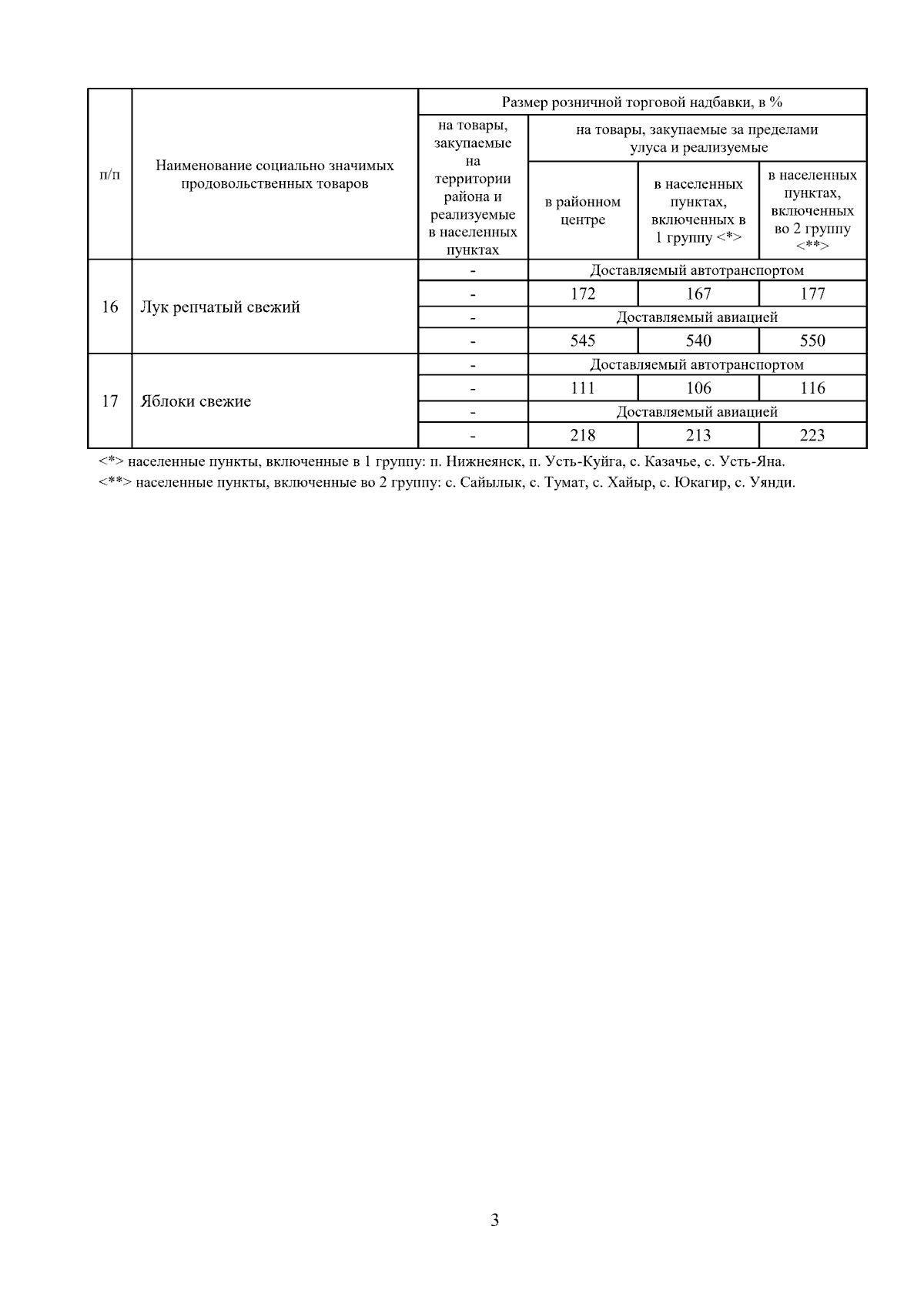 | п/п | Наименование социально значимых продовольственных товаров | Размер розничной торговой надбавки, в % | | | |
|---|---|---|---|---|---|
| | | на товары, закупаемые на территории района и реализуемые в населенных пунктах | на товары, закупаемые за пределами улуса и реализуемые | | |
| | | | в районном центре | в населенных пунктах, включенных в 1 группу <*> | в населенных пунктах, включенных во 2 группу <**> |
| 16 | Лук репчатый свежий | - | Доставляемый автотранспортом | | |
| | | - | 172 | 167 | 177 |
| | | - | Доставляемый авиацией | | |
| | | - | 545 | 540 | 550 |
| 17 | Яблоки свежие | - | Доставляемый автотранспортом | | |
| | | - | 111 | 106 | 116 |
| | | - | Доставляемый авиацией | | |
| | | - | 218 | 213 | 223 |

<*> населенные пункты, включенные в 1 группу: п. Нижнеянск, п. Усть-Куйга, с. Казачье, с. Усть-Яна.
<**> населенные пункты, включенные во 2 группу: с. Сайылык, с. Тумат, с. Хайыр, с. Юкагир, с. Уянди.

3